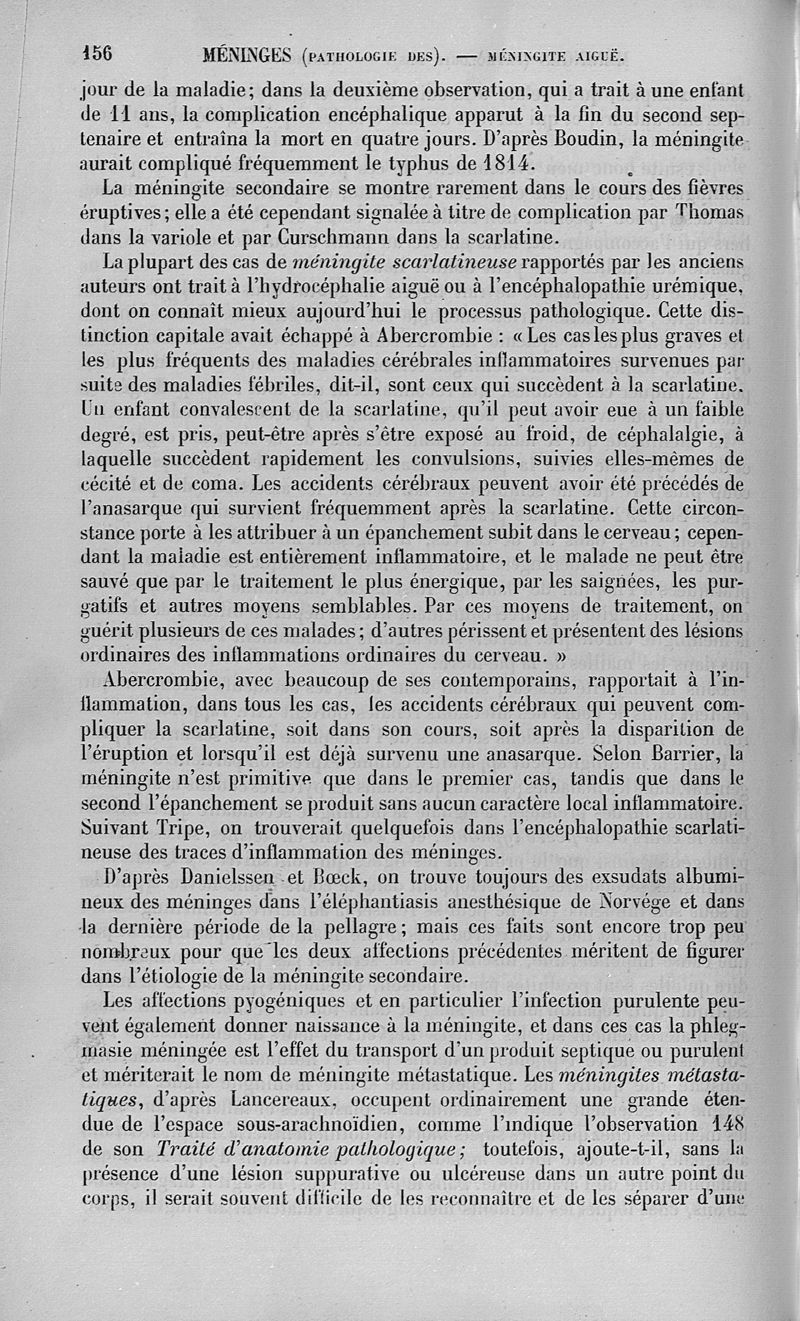 156 MÉNINGES (PATHOLOGIE DES). — MÉNINGITE AIGUË.

jour de la maladie; dans la deuxième observation, qui a trait à une enfant de 11 ans, la complication encéphalique apparut à la fin du second septenaire et entraîna la mort en quatre jours. D'après Boudin, la méningite aurait compliqué fréquemment le typhus de 1814.

La méningite secondaire se montre rarement dans le cours des fièvres éruptives; elle a été cependant signalée à titre de complication par Thomas dans la variole et par Curschmann dans la scarlatine.

La plupart des cas de méningite scarlatineuse rapportés par les anciens auteurs ont trait à l'hydrocéphalie aiguë ou à l'encéphalopathie urémique, dont on connaît mieux aujourd'hui le processus pathologique. Cette distinction capitale avait échappé à Abercrombie : « Les cas les plus graves et les plus fréquents des maladies cérébrales inflammatoires survenues par suite des maladies fébriles, dit-il, sont ceux qui succèdent à la scarlatine. Un enfant convalescent de la scarlatine, qu'il peut avoir eue à un faible degré, est pris, peut-être après s'être exposé au froid, de céphalalgie, à laquelle succèdent rapidement les convulsions, suivies elles-mêmes de cécité et de coma. Les accidents cérébraux peuvent avoir été précédés de l'anasarque qui survient fréquemment après la scarlatine. Cette circonstance porte à les attribuer à un épanchement subit dans le cerveau; cependant la maladie est entièrement inflammatoire, et le malade ne peut être sauvé que par le traitement le plus énergique, par les saignées, les purgatifs et autres moyens semblables. Par ces moyens de traitement, on guérit plusieurs de ces malades; d'autres périssent et présentent des lésions ordinaires des inflammations ordinaires du cerveau. »

Abercrombie, avec beaucoup de ses contemporains, rapportait à l'inflammation, dans tous les cas, les accidents cérébraux qui peuvent compliquer la scarlatine, soit dans son cours, soit après la disparition de l'éruption et lorsqu'il est déjà survenu une anasarque. Selon Barrier, la méningite n'est primitive que dans le premier cas, tandis que dans le second l'épanchement se produit sans aucun caractère local inflammatoire. Suivant Tripe, on trouverait quelquefois dans l'encéphalopathie scarlatineuse des traces d'inflammation des méninges.

D'après Danielssen et Bœck, on trouve toujours des exsudats albumineux des méninges dans l'éléphantiasis anesthésique de Norvége et dans la dernière période de la pellagre; mais ces faits sont encore trop peu nombreux pour que les deux affections précédentes méritent de figurer dans l'étiologie de la méningite secondaire.

Les affections pyogéniques et en particulier l'infection purulente peuvent également donner naissance à la méningite, et dans ces cas la phlegmasie méningée est l'effet du transport d'un produit septique ou purulent et mériterait le nom de méningite métastatique. Les méningites métastatiques, d'après Lancereaux, occupent ordinairement une grande étendue de l'espace sous-arachnoïdien, comme l'indique l'observation 148 de son Traité d'anatomie pathologique; toutefois, ajoute-t-il, sans la présence d'une lésion suppurative ou ulcéreuse dans un autre point du corps, il serait souvent difficile de les reconnaître et de les séparer d'une